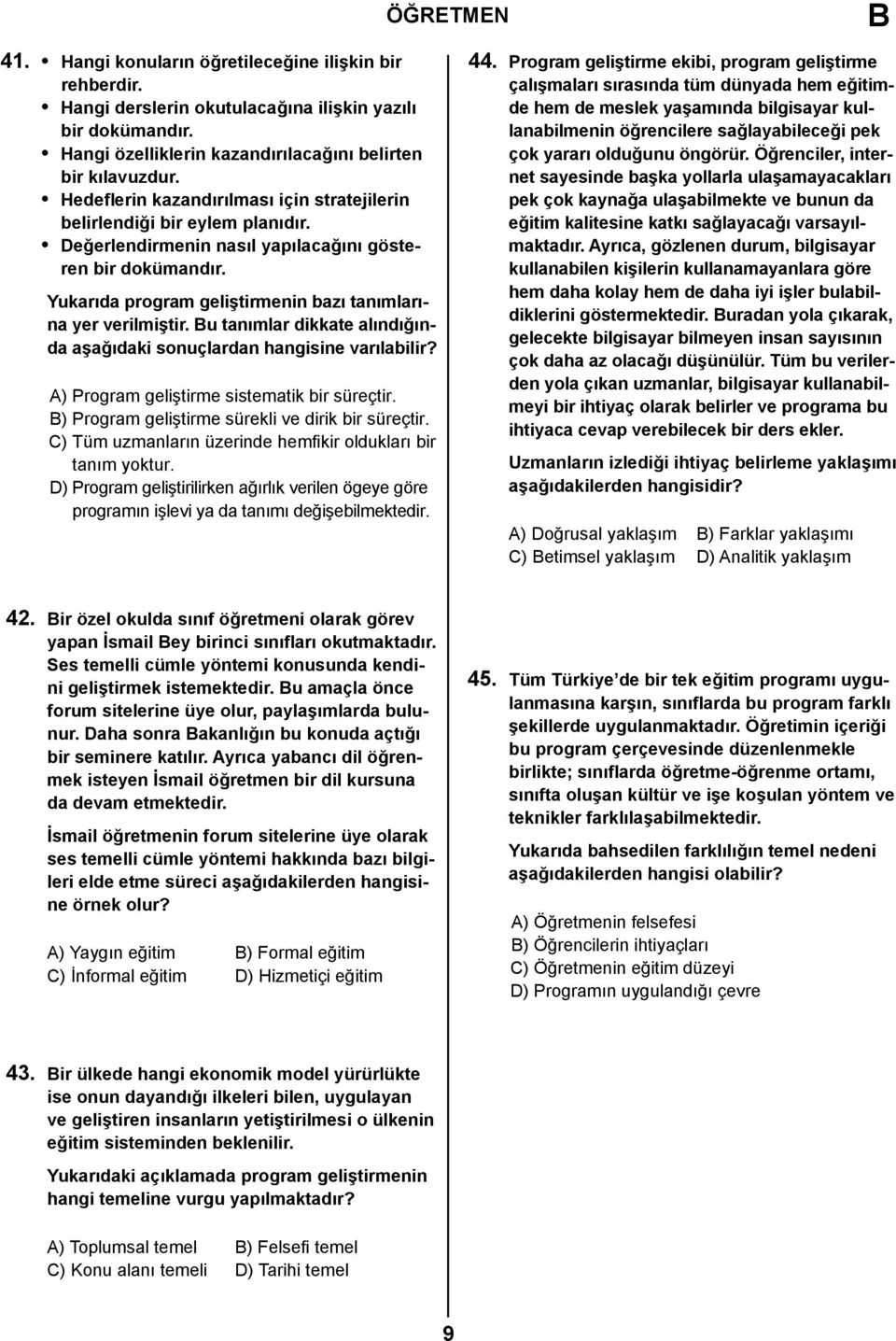 ÖĞRETMEN B

41. • Hangi konuların öğretileceğine ilişkin bir rehberdir.
• Hangi derslerin okutulacağına ilişkin yazılı bir dokümandır.
• Hangi özelliklerin kazandırılacağını belirten bir kılavuzdur.
• Hedeflerin kazandırılması için stratejilerin belirlendiği bir eylem planıdır.
• Değerlendirmenin nasıl yapılacağını gösteren bir dokümandır.

Yukarıda program geliştirmenin bazı tanımlarına yer verilmiştir. Bu tanımlar dikkate alındığında aşağıdaki sonuçlardan hangisine varılabilir?

A) Program geliştirme sistematik bir süreçtir.
B) Program geliştirme sürekli ve dirik bir süreçtir.
C) Tüm uzmanların üzerinde hemfikir oldukları bir tanım yoktur.
D) Program geliştirilirken ağırlık verilen ögeye göre programın işlevi ya da tanımı değişebilmektedir.

42. Bir özel okulda sınıf öğretmeni olarak görev yapan İsmail Bey birinci sınıfları okutmaktadır. Ses temelli cümle yöntemi konusunda kendini geliştirmek istemektedir. Bu amaçla önce forum sitelerine üye olur, paylaşımlarda bulunur. Daha sonra Bakanlığın bu konuda açtığı bir seminere katılır. Ayrıca yabancı dil öğrenmek isteyen İsmail öğretmen bir dil kursuna da devam etmektedir.

İsmail öğretmenin forum sitelerine üye olarak ses temelli cümle yöntemi hakkında bazı bilgileri elde etme süreci aşağıdakilerden hangisine örnek olur?

A) Yaygın eğitim
B) Formal eğitim
C) İnformal eğitim
D) Hizmetiçi eğitim

43. Bir ülkede hangi ekonomik model yürürlükte ise onun dayandığı ilkeleri bilen, uygulayan ve geliştiren insanların yetiştirilmesi o ülkenin eğitim sisteminden beklenilir.

Yukarıdaki açıklamada program geliştirmenin hangi temeline vurgu yapılmaktadır?

A) Toplumsal temel
B) Felsefi temel
C) Konu alanı temeli
D) Tarihi temel

44. Program geliştirme ekibi, program geliştirme çalışmaları sırasında tüm dünyada hem eğitimde hem de meslek yaşamında bilgisayar kullanabilmenin öğrencilere sağlayabileceği pek çok yararı olduğunu öngörür. Öğrenciler, internet sayesinde başka yollarla ulaşamayacakları pek çok kaynağa ulaşabilmekte ve bunun da eğitim kalitesine katkı sağlayacağı varsayılmaktadır. Ayrıca, gözlenen durum, bilgisayar kullanabilen kişilerin kullanamayanlara göre hem daha kolay hem de daha iyi işler bulabildiklerini göstermektedir. Buradan yola çıkarak, gelecekte bilgisayar bilmeyen insan sayısının çok daha az olacağı düşünülür. Tüm bu verilerden yola çıkan uzmanlar, bilgisayar kullanabilmeyi bir ihtiyaç olarak belirler ve programa bu ihtiyaca cevap verebilecek bir ders ekler.

Uzmanların izlediği ihtiyaç belirleme yaklaşımı aşağıdakilerden hangisidir?

A) Doğrusal yaklaşım
B) Farklar yaklaşımı
C) Betimsel yaklaşım
D) Analitik yaklaşım

45. Tüm Türkiye'de bir tek eğitim programı uygulanmasına karşın, sınıflarda bu program farklı şekillerde uygulanmaktadır. Öğretimin içeriği bu program çerçevesinde düzenlenmekle birlikte; sınıflarda öğretme-öğrenme ortamı, sınıfta oluşan kültür ve işe koşulan yöntem ve teknikler farklılaşabilmektedir.

Yukarıda bahsedilen farklılığın temel nedeni aşağıdakilerden hangisi olabilir?

A) Öğretmenin felsefesi
B) Öğrencilerin ihtiyaçları
C) Öğretmenin eğitim düzeyi
D) Programın uygulandığı çevre

9